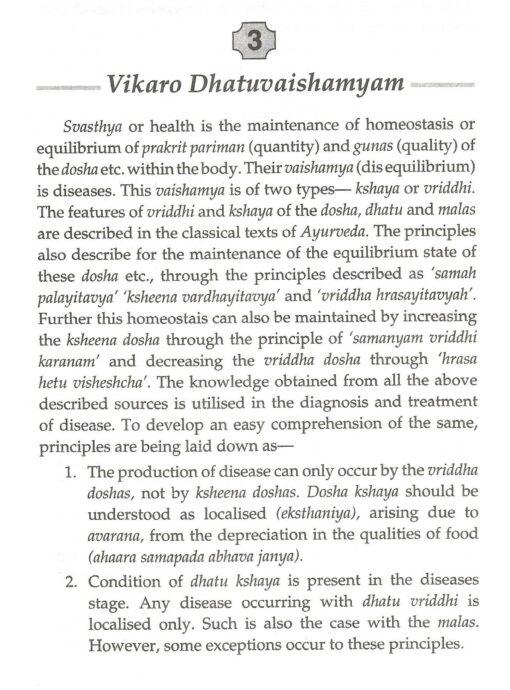 3

Vikaro Dhatuvaishamyam

Svasthya or health is the maintenance of homeostasis or equilibrium of prakrit pariman (quantity) and gunas (quality) of the dosha etc. within the body. Their vaishamya (dis equilibrium) is diseases. This vaishamya is of two types— kshaya or vriddhi. The features of vriddhi and kshaya of the dosha, dhatu and malas are described in the classical texts of Ayurveda. The principles also describe for the maintenance of the equilibrium state of these dosha etc., through the principles described as 'samah palayitavya' 'ksheena vardhayitavya' and 'vriddha hrasayitavyah'. Further this homeostais can also be maintained by increasing the ksheena dosha through the principle of 'samanyam vriddhi karanam' and decreasing the vriddha dosha through 'hrasa hetu visheshcha'. The knowledge obtained from all the above described sources is utilised in the diagnosis and treatment of disease. To develop an easy comprehension of the same, principles are being laid down as—

1. The production of disease can only occur by the vriddha doshas, not by ksheena doshas. Dosha kshaya should be understood as localised (eksthaniya), arising due to avarana, from the depreciation in the qualities of food (ahaara samapada abhava janya).

2. Condition of dhatu kshaya is present in the diseases stage. Any disease occurring with dhatu vriddhi is localised only. Such is also the case with the malas. However, some exceptions occur to these principles.